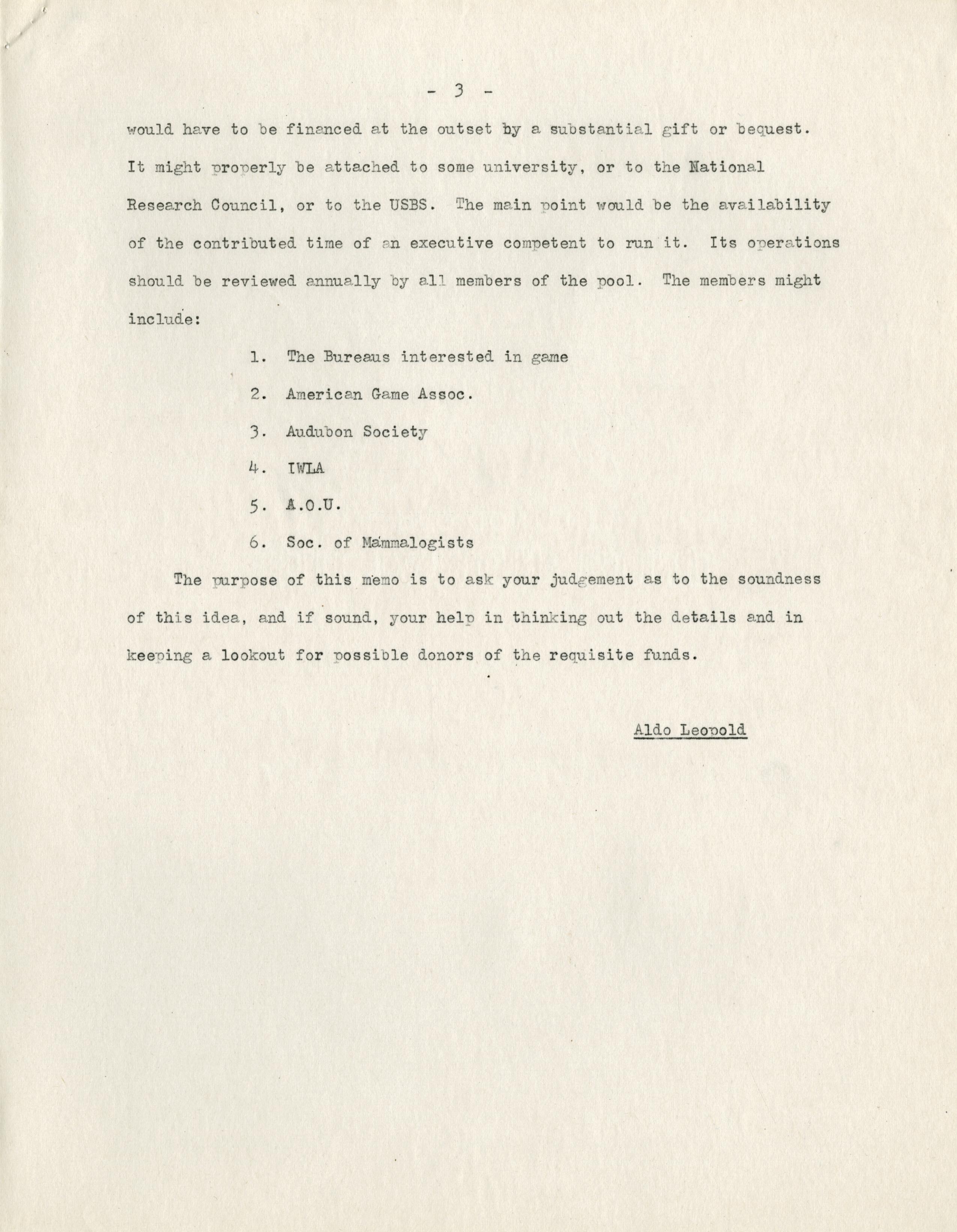 - 3 -

would have to be financed at the outset by a substantial gift or bequest. It might properly be attached to some university, or to the National Research Council, or to the USBS. The main point would be the availability of the contributed time of an executive competent to run it. Its operations should be reviewed annually by all members of the pool. The members might include:

1. The Bureaus interested in game
2. American Game Assoc.
3. Audubon Society
4. IWLA
5. A.O.U.
6. Soc. of Mammalogists

The purpose of this memo is to ask your judgement as to the soundness of this idea, and if sound, your help in thinking out the details and in keeping a lookout for possible donors of the requisite funds.

Aldo Leopold